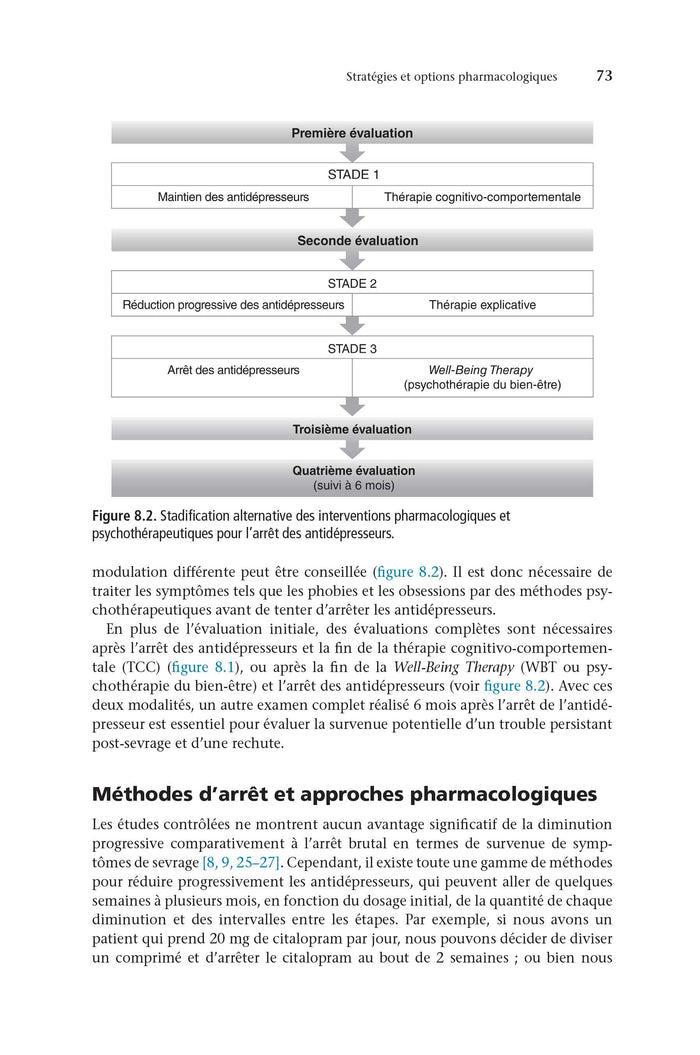 Stratégies et options pharmacologiques 73

Première évaluation

STADE 1

Maintien des antidépresseurs

Thérapie cognitivo-comportementale

Seconde évaluation

STADE 2

Réduction progressive des antidépresseurs

Thérapie explicative

STADE 3

Arrêt des antidépresseurs

Well-Being Therapy (psychothérapie du bien-être)

Troisième évaluation

Quatrième évaluation (suivi à 6 mois)

Figure 8.2. Stadification alternative des interventions pharmacologiques et psychothérapeutiques pour l'arrêt des antidépresseurs.

modulation différente peut être conseillée (figure 8.2). Il est donc nécessaire de traiter les symptômes tels que les phobies et les obsessions par des méthodes psychothérapeutiques avant de tenter d'arrêter les antidépresseurs.

En plus de l'évaluation initiale, des évaluations complètes sont nécessaires après l'arrêt des antidépresseurs et la fin de la thérapie cognitivo-comportementale (TCC) (figure 8.1), ou après la fin de la Well-Being Therapy (WBT ou psychothérapie du bien-être) et l'arrêt des antidépresseurs (voir figure 8.2). Avec ces deux modalités, un autre examen complet réalisé 6 mois après l'arrêt de l'antidépresseur est essentiel pour évaluer la survenue potentielle d'un trouble persistant post-sevrage et d'une rechute.

Méthodes d'arrêt et approches pharmacologiques

Les études contrôlées ne montrent aucun avantage significatif de la diminution progressive comparativement à l'arrêt brutal en termes de survenue de symptômes de sevrage [8, 9, 25–27]. Cependant, il existe toute une gamme de méthodes pour réduire progressivement les antidépresseurs, qui peuvent aller de quelques semaines à plusieurs mois, en fonction du dosage initial, de la quantité de chaque diminution et des intervalles entre les étapes. Par exemple, si nous avons un patient qui prend 20 mg de citalopram par jour, nous pouvons décider de diviser un comprimé et d'arrêter le citalopram au bout de 2 semaines ; ou bien nous